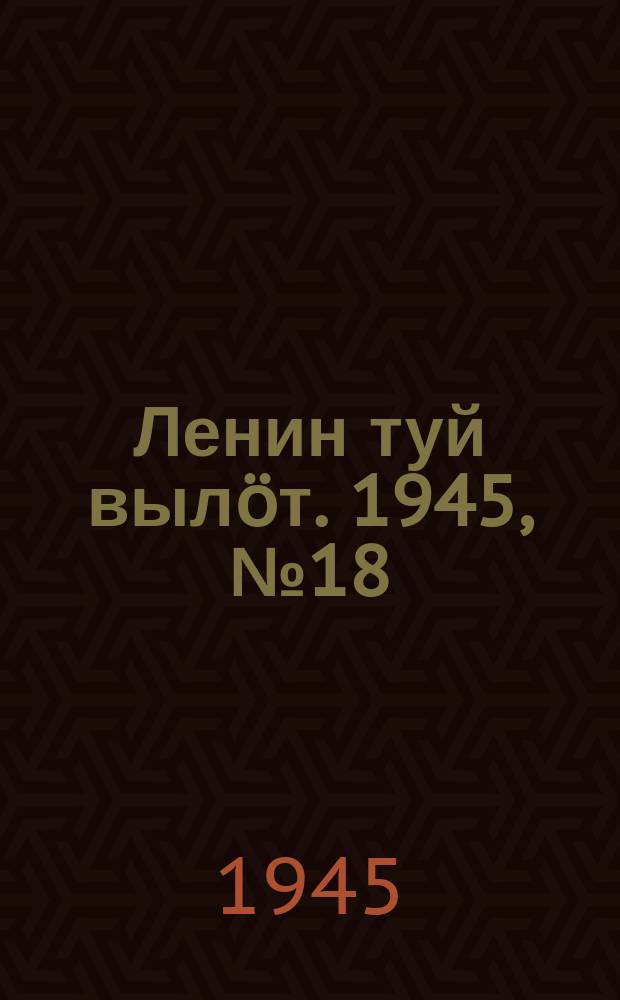 Ленин туй вылöт. 1945, №18

1945